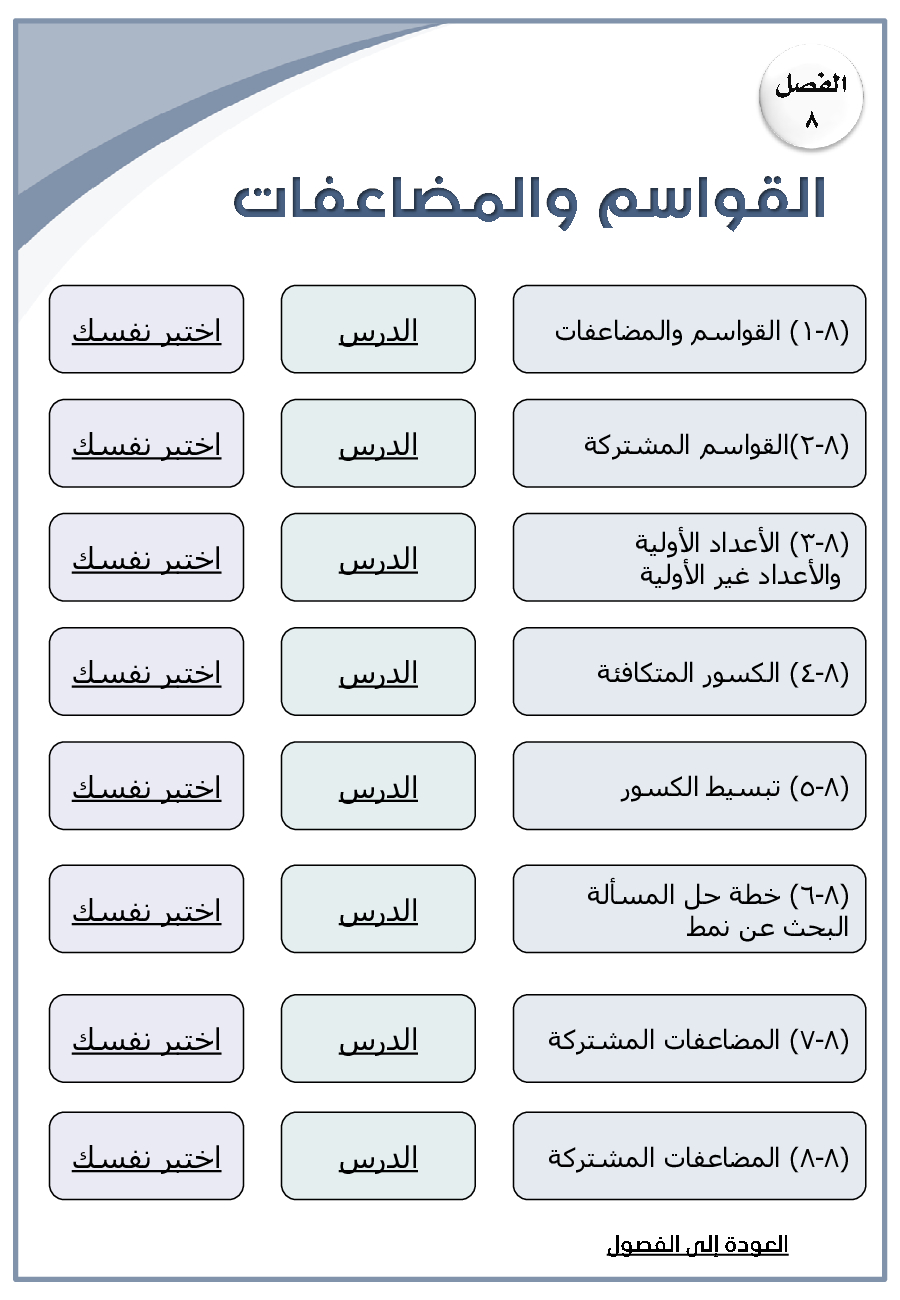 الفصل
٨

القواسم والمضاعفات

(٨-١) القواسم والمضاعفات الدرس اختبر نفسك

(٨-٢)القواسم المشتركة الدرس اختبر نفسك

(٨-٣) الأعداد الأولية والأعداد غير الأولية الدرس اختبر نفسك

(٨-٤) الكسور المتكافئة الدرس اختبر نفسك

(٨-٥) تبسيط الكسور الدرس اختبر نفسك

(٨-٦) خطة حل المسألة البحث عن نمط الدرس اختبر نفسك

(٨-٧) المضاعفات المشتركة الدرس اختبر نفسك

(٨-٨) المضاعفات المشتركة الدرس اختبر نفسك

العودة إلى الفصول